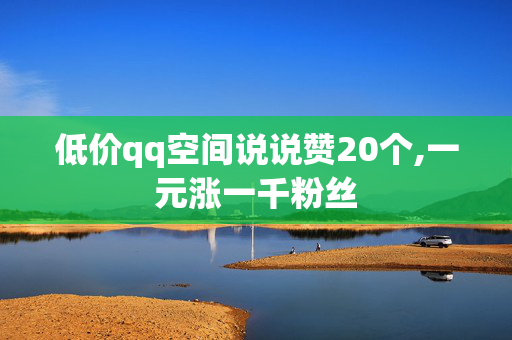 低价qq空间说说赞20个,一元涨一千粉丝